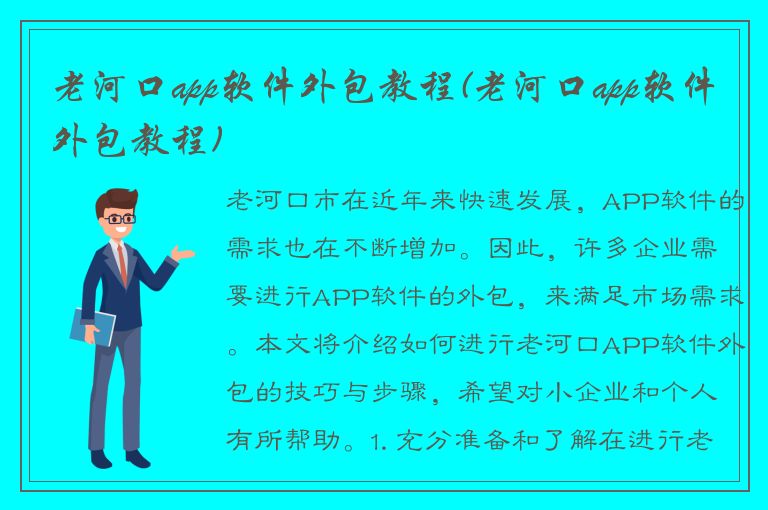 老河口app软件外包教程(老河口app软件外包教程)

老河口市在近年来快速发展，APP软件的需求也在不断增加。因此，许多企业需要进行APP软件的外包，来满足市场需求。本文将介绍如何进行老河口APP软件外包的技巧与步骤，希望对小企业和个人有所帮助。1. 充分准备和了解在进行老